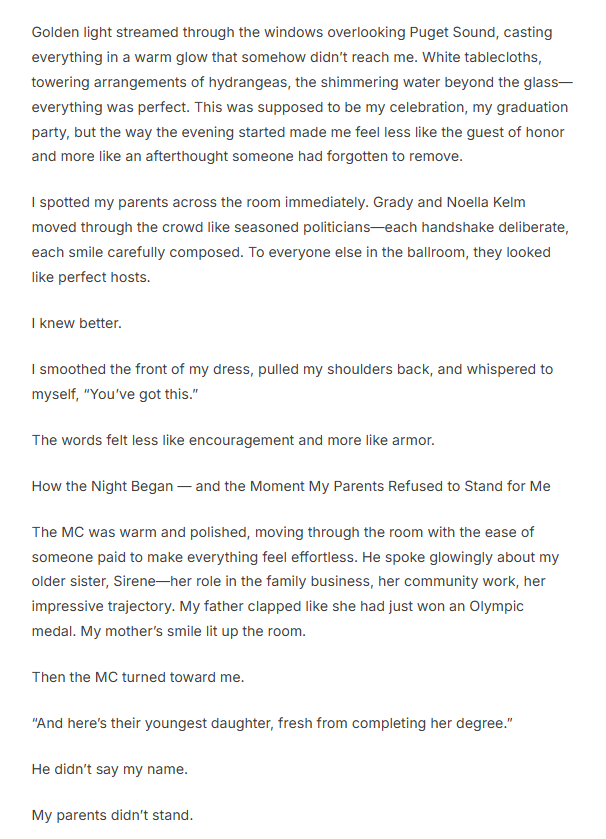 Golden light streamed through the windows overlooking Puget Sound, casting everything in a warm glow that somehow didn't reach me. White tablecloths, towering arrangements of hydrangeas, the shimmering water beyond the glass—everything was perfect. This was supposed to be my celebration, my graduation party, but the way the evening started made me feel less like the guest of honor and more like an afterthought someone had forgotten to remove.

I spotted my parents across the room immediately. Grady and Noella Kelm moved through the crowd like seasoned politicians—each handshake deliberate, each smile carefully composed. To everyone else in the ballroom, they looked like perfect hosts.

I knew better.

I smoothed the front of my dress, pulled my shoulders back, and whispered to myself, "You've got this."

The words felt less like encouragement and more like armor.

How the Night Began — and the Moment My Parents Refused to Stand for Me

The MC was warm and polished, moving through the room with the ease of someone paid to make everything feel effortless. He spoke glowingly about my older sister, Sirene—her role in the family business, her community work, her impressive trajectory. My father clapped like she had just won an Olympic medal. My mother's smile lit up the room.

Then the MC turned toward me.

"And here's their youngest daughter, fresh from completing her degree."

He didn't say my name.

My parents didn't stand.